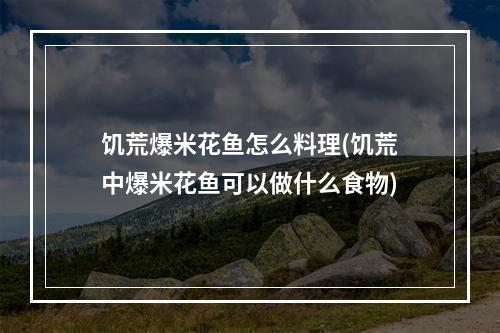 饥荒爆米花鱼怎么料理(饥荒中爆米花鱼可以做什么食物)